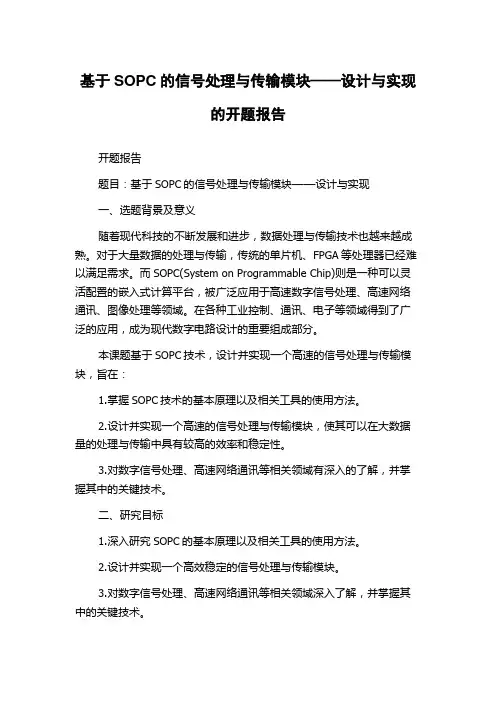 基于 SOPC 的信号处理与传输模块——设计与实现的开题报告

开题报告

题目：基于 SOPC 的信号处理与传输模块——设计与实现

一、选题背景及意义

随着现代科技的不断发展和进步，数据处理与传输技术也越来越成熟。对于大量数据的处理与传输，传统的单片机、FPGA 等处理器已经难以满足需求。而 SOPC(System on Programmable Chip)则是一种可以灵活配置的嵌入式计算平台，被广泛应用于高速数字信号处理、高速网络通讯、图像处理等领域。在各种工业控制、通讯、电子等领域得到了广泛的应用，成为现代数字电路设计的重要组成部分。

本课题基于 SOPC 技术，设计并实现一个高速的信号处理与传输模块，旨在：

1.掌握 SOPC 技术的基本原理以及相关工具的使用方法。

2.设计并实现一个高速的信号处理与传输模块，使其可以在大数据量的处理与传输中具有较高的效率和稳定性。

3.对数字信号处理、高速网络通讯等相关领域有深入的了解，并掌握其中的关键技术。

二、研究目标

1.深入研究 SOPC 的基本原理以及相关工具的使用方法。

2.设计并实现一个高效稳定的信号处理与传输模块。

3.对数字信号处理、高速网络通讯等相关领域深入了解，并掌握其中的关键技术。